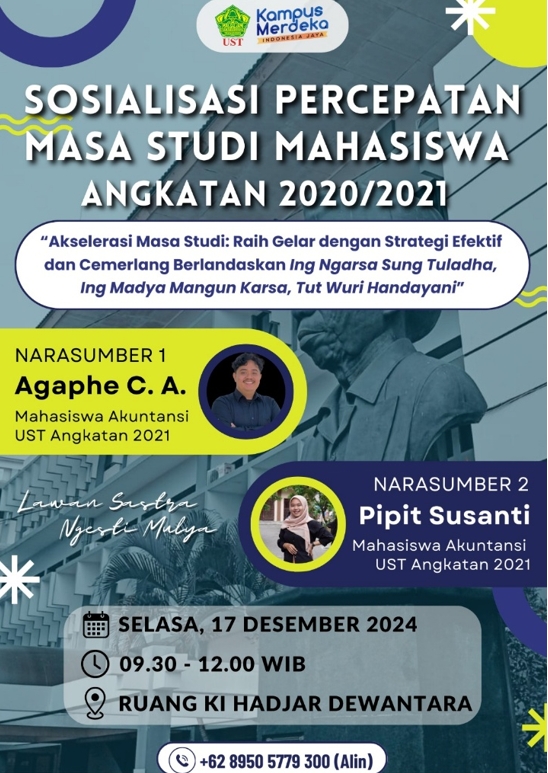 UST
Kampus Merdeka
INDONESIA JAYA

SOSIALISASI PERCEPATAN MASA STUDI MAHASISWA ANGKATAN 2020/2021

"Akselerasi Masa Studi: Raih Gelar dengan Strategi Efektif dan Cemerlang Berlandaskan Ing Ngarsa Sung Tuladha, Ing Madya Mangun Karsa, Tut Wuri Handayani"

NARASUMBER 1
Agaphe C. A.
Mahasiswa Akuntansi UST Angkatan 2021

Lawan Sastra Ngesti Mulya

NARASUMBER 2
Pipit Susanti
Mahasiswa Akuntansi UST Angkatan 2021

SELASA, 17 DESEMBER 2024
09.30 - 12.00 WIB
RUANG KI HADJAR DEWANTARA

+62 8950 5779 300 (Alin)